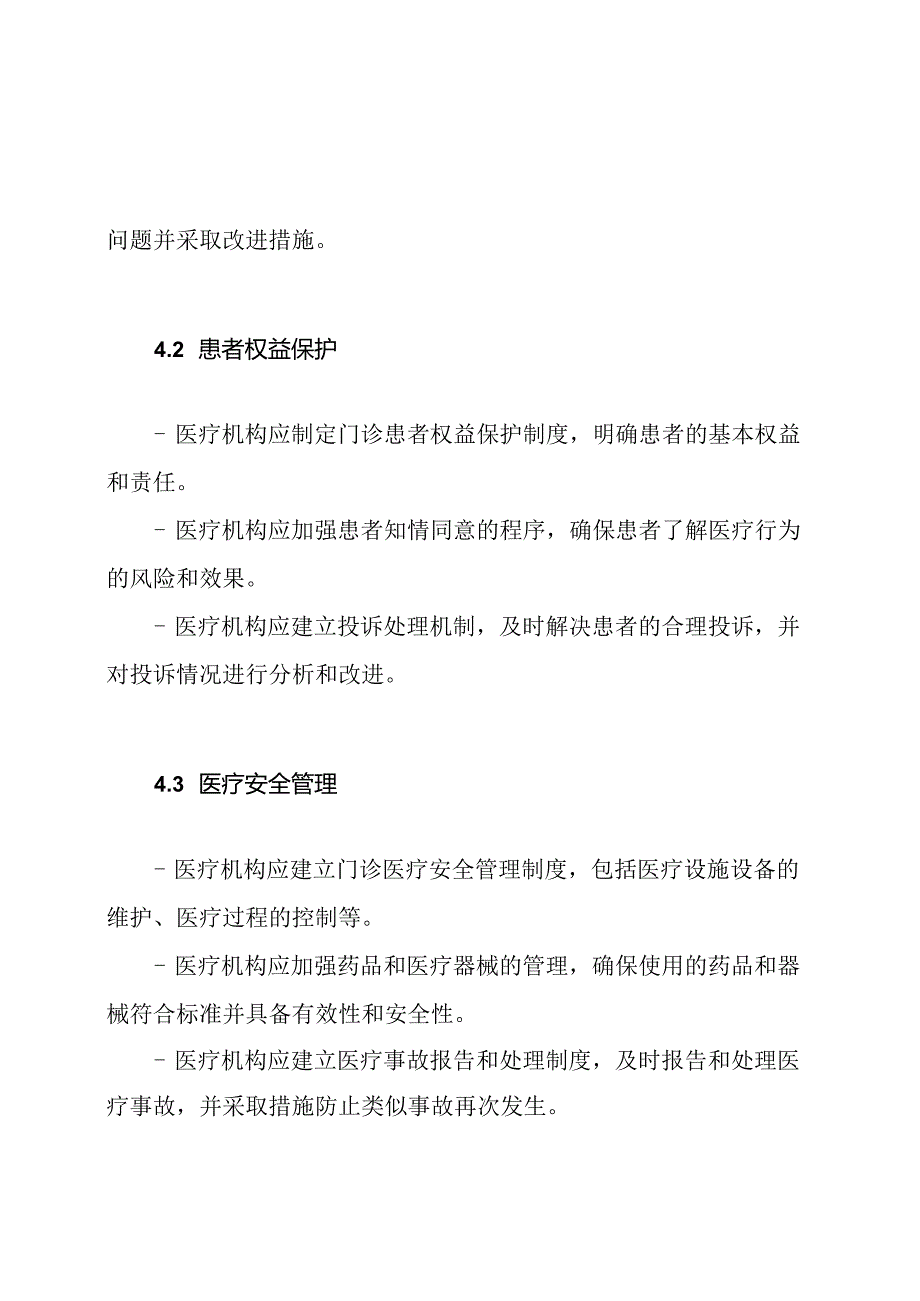 问题并采取改进措施。

4.2 患者权益保护

- 医疗机构应制定门诊患者权益保护制度，明确患者的基本权益和责任。

- 医疗机构应加强患者知情同意的程序，确保患者了解医疗行为的风险和效果。

- 医疗机构应建立投诉处理机制，及时解决患者的合理投诉，并对投诉情况进行分析和改进。

4.3 医疗安全管理

- 医疗机构应建立门诊医疗安全管理制度，包括医疗设施设备的维护、医疗过程的控制等。

- 医疗机构应加强药品和医疗器械的管理，确保使用的药品和器械符合标准并具备有效性和安全性。

- 医疗机构应建立医疗事故报告和处理制度，及时报告和处理医疗事故，并采取措施防止类似事故再次发生。